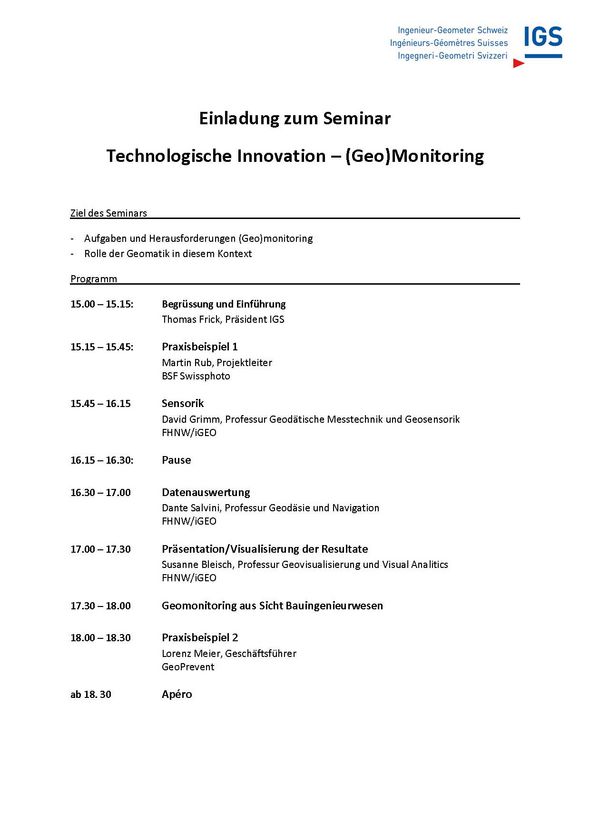 Ingenieur-Geometer Schweiz
Ingénieurs-Géomètres Suisses
Ingegneri-Geometri Svizzeri
IGS

Einladung zum Seminar

Technologische Innovation – (Geo)Monitoring

Ziel des Seminars

- Aufgaben und Herausforderungen (Geo)monitoring
- Rolle der Geomatik in diesem Kontext

Programm

15.00 – 15.15: Begrüssung und Einführung
Thomas Frick, Präsident IGS

15.15 – 15.45: Praxisbeispiel 1
Martin Rub, Projektleiter
BSF Swissphoto

15.45 – 16.15 Sensorik
David Grimm, Professur Geodätische Messtechnik und Geosensorik
FHNW/iGEO

16.15 – 16.30: Pause

16.30 – 17.00 Datenauswertung
Dante Salvini, Professur Geodäsie und Navigation
FHNW/iGEO

17.00 – 17.30 Präsentation/Visualisierung der Resultate
Susanne Bleisch, Professur Geovisualisierung und Visual Analitics
FHNW/iGEO

17.30 – 18.00 Geomonitoring aus Sicht Bauingenieurwesen

18.00 – 18.30 Praxisbeispiel 2
Lorenz Meier, Geschäftsführer
GeoPrevent

ab 18. 30 Apéro